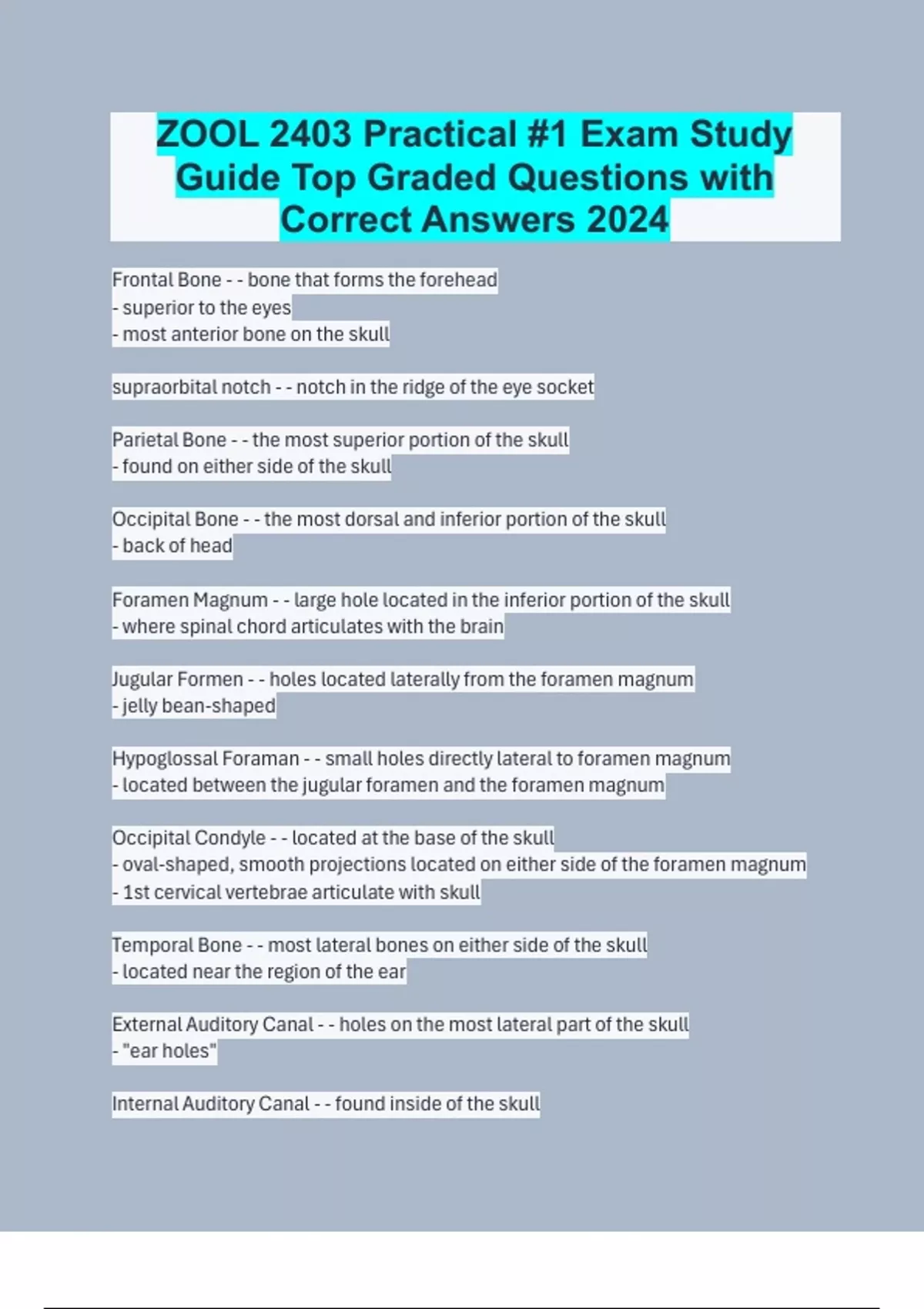 ZOOL 2403 Practical #1 Exam Study Guide Top Graded Questions with Correct Answers 2024

Frontal Bone - - bone that forms the forehead
- superior to the eyes
- most anterior bone on the skull

supraorbital notch - - notch in the ridge of the eye socket

Parietal Bone - - the most superior portion of the skull
- found on either side of the skull

Occipital Bone - - the most dorsal and inferior portion of the skull
- back of head

Foramen Magnum - - large hole located in the inferior portion of the skull
- where spinal chord articulates with the brain

Jugular Formen - - holes located laterally from the foramen magnum
- jelly bean-shaped

Hypoglossal Foraman - - small holes directly lateral to foramen magnum
- located between the jugular foramen and the foramen magnum

Occipital Condyle - - located at the base of the skull
- oval-shaped, smooth projections located on either side of the foramen magnum
- 1st cervical vertebrae articulate with skull

Temporal Bone - - most lateral bones on either side of the skull
- located near the region of the ear

External Auditory Canal - - holes on the most lateral part of the skull
- "ear holes"

Internal Auditory Canal - - found inside of the skull